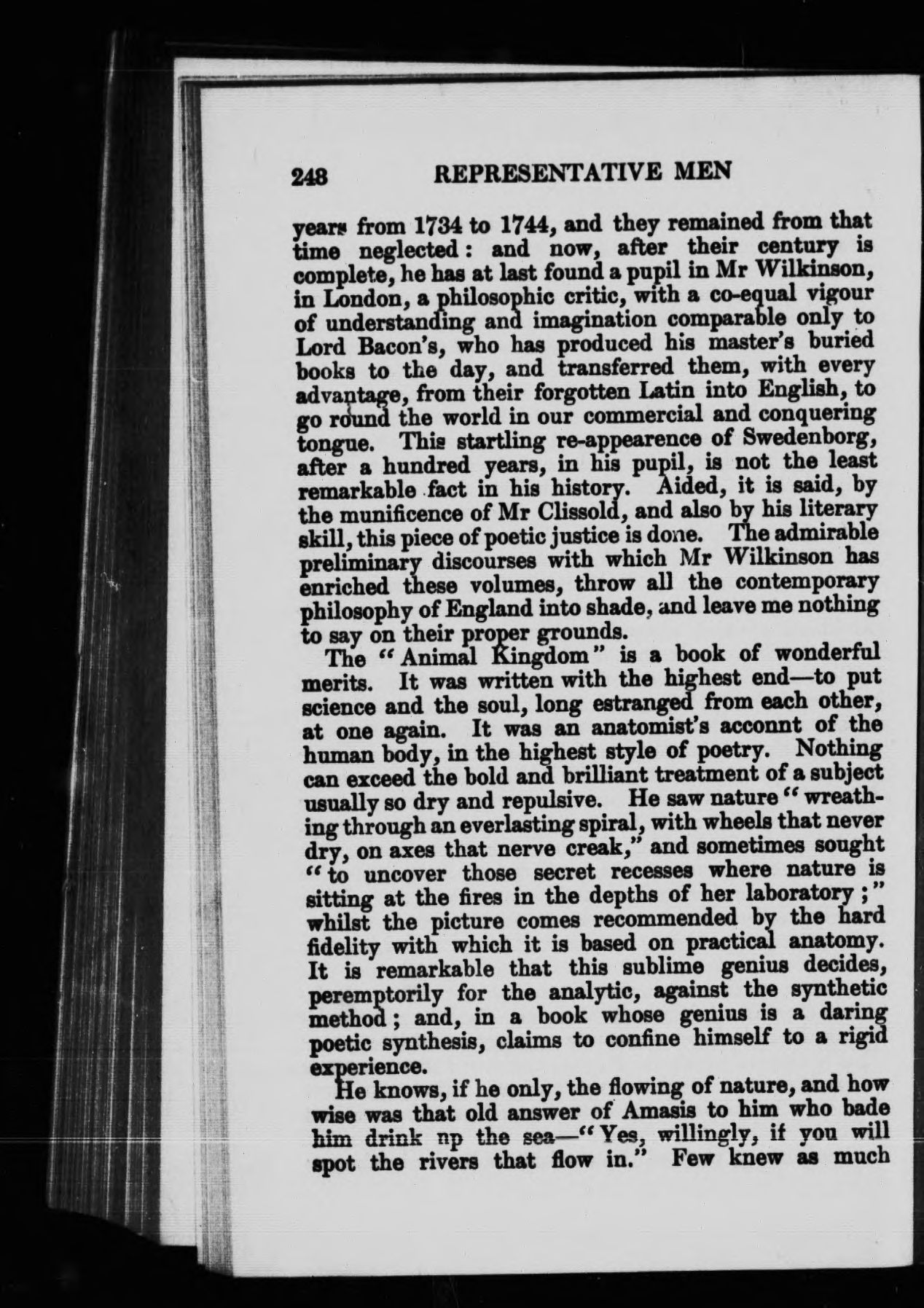 248 REPRESENTATIVE MEN

years from 1734 to 1744, and they remained from that time neglected: and now, after their century is complete, he has at last found a pupil in Mr Wilkinson, in London, a philosophic critic, with a co-equal vigour of understanding and imagination comparable only to Lord Bacon's, who has produced his master's buried books to the day, and transferred them, with every advantage, from their forgotten Latin into English, to go round the world in our commercial and conquering tongue. This startling re-appearence of Swedenborg, after a hundred years, in his pupil, is not the least remarkable fact in his history. Aided, it is said, by the munificence of Mr Clissold, and also by his literary skill, this piece of poetic justice is done. The admirable preliminary discourses with which Mr Wilkinson has enriched these volumes, throw all the contemporary philosophy of England into shade, and leave me nothing to say on their proper grounds.

The "Animal Kingdom" is a book of wonderful merits. It was written with the highest end—to put science and the soul, long estranged from each other, at one again. It was an anatomist's acconnt of the human body, in the highest style of poetry. Nothing can exceed the bold and brilliant treatment of a subject usually so dry and repulsive. He saw nature "wreathing through an everlasting spiral, with wheels that never dry, on axes that nerve creak," and sometimes sought "to uncover those secret recesses where nature is sitting at the fires in the depths of her laboratory;" whilst the picture comes recommended by the hard fidelity with which it is based on practical anatomy. It is remarkable that this sublime genius decides, peremptorily for the analytic, against the synthetic method; and, in a book whose genius is a daring poetic synthesis, claims to confine himself to a rigid experience.

He knows, if he only, the flowing of nature, and how wise was that old answer of Amasis to him who bade him drink np the sea—"Yes, willingly, if you will spot the rivers that flow in." Few knew as much